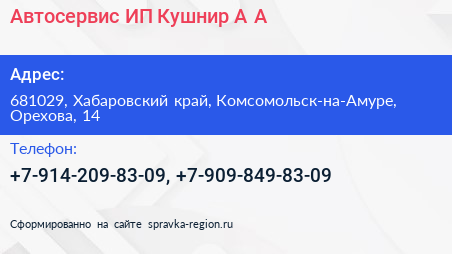 Автосервис ИП Кушнир А А

Адрес:

681029, Хабаровский край, Комсомольск-на-Амуре, Орехова, 14

Телефон:

+7-914-209-83-09, +7-909-849-83-09

Сформированно на сайте spravka-region.ru